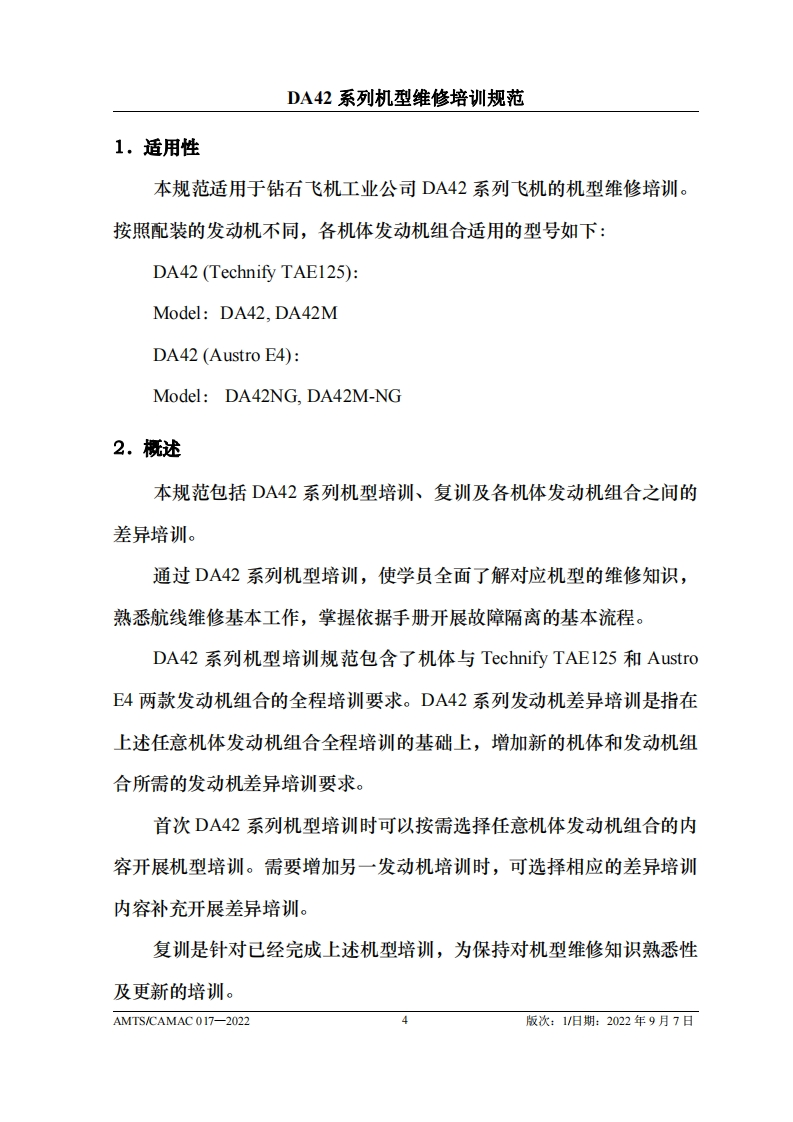 DA42 系列机型维修培训规范

1．适用性

本规范适用于钻石飞机工业公司 DA42 系列飞机的机型维修培训。按照配装的发动机不同，各机体发动机组合适用的型号如下：

DA42 (Technify TAE125)：

Model：DA42, DA42M

DA42 (Austro E4)：

Model： DA42NG, DA42M-NG

2．概述

本规范包括 DA42 系列机型培训、复训及各机体发动机组合之间的差异培训。

通过 DA42 系列机型培训，使学员全面了解对应机型的维修知识，熟悉航线维修基本工作，掌握依据手册开展故障隔离的基本流程。

DA42 系列机型培训规范包含了机体与 Technify TAE125 和 Austro E4 两款发动机组合的全程培训要求。DA42 系列发动机差异培训是指在上述任意机体发动机组合全程培训的基础上，增加新的机体和发动机组合所需的发动机差异培训要求。

首次 DA42 系列机型培训时可以按需选择任意机体发动机组合的内容开展机型培训。需要增加另一发动机培训时，可选择相应的差异培训内容补充开展差异培训。

复训是针对已经完成上述机型培训，为保持对机型维修知识熟悉性及更新的培训。

AMTS/CAMAC 017—2022 4 版次：1/日期：2022 年 9 月 7 日